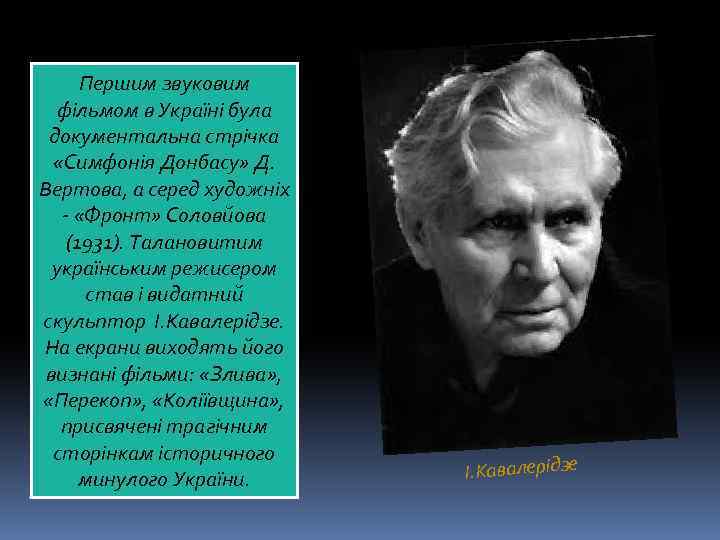 Першим звуковим фільмом в Україні була документальна стрічка «Симфонія Донбасу» Д. Вертова, а серед художніх - «Фронт» Соловйова (1931). Талановитим українським режисером став і видатний скульптор І.Кавалерідзе. На екрани виходять його визнані фільми: «Злива», «Перекоп», «Коліївщина», присвячені трагічним сторінкам історичного минулого України.

І.Кавалерідзе